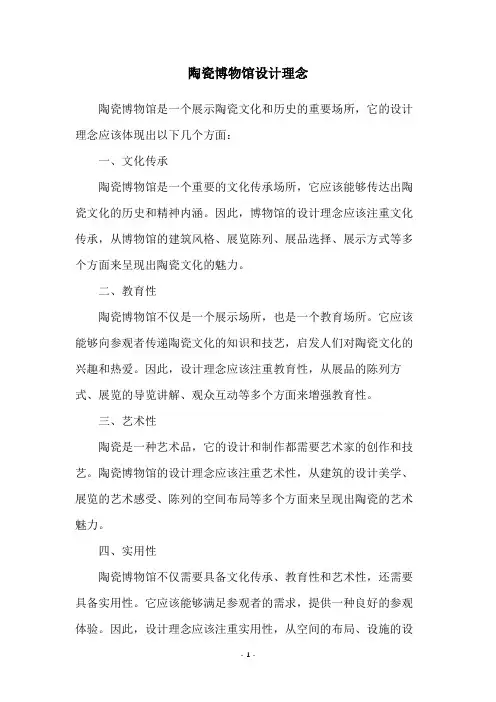 陶瓷博物馆设计理念

陶瓷博物馆是一个展示陶瓷文化和历史的重要场所，它的设计理念应该体现出以下几个方面：

一、文化传承

陶瓷博物馆是一个重要的文化传承场所，它应该能够传达出陶瓷文化的历史和精神内涵。因此，博物馆的设计理念应该注重文化传承，从博物馆的建筑风格、展览陈列、展品选择、展示方式等多个方面来呈现出陶瓷文化的魅力。

二、教育性

陶瓷博物馆不仅是一个展示场所，也是一个教育场所。它应该能够向参观者传递陶瓷文化的知识和技艺，启发人们对陶瓷文化的兴趣和热爱。因此，设计理念应该注重教育性，从展品的陈列方式、展览的导览讲解、观众互动等多个方面来增强教育性。

三、艺术性

陶瓷是一种艺术品，它的设计和制作都需要艺术家的创作和技艺。陶瓷博物馆的设计理念应该注重艺术性，从建筑的设计美学、展览的艺术感受、陈列的空间布局等多个方面来呈现出陶瓷的艺术魅力。

四、实用性

陶瓷博物馆不仅需要具备文化传承、教育性和艺术性，还需要具备实用性。它应该能够满足参观者的需求，提供一种良好的参观体验。因此，设计理念应该注重实用性，从空间的布局、设施的设

- 1 -